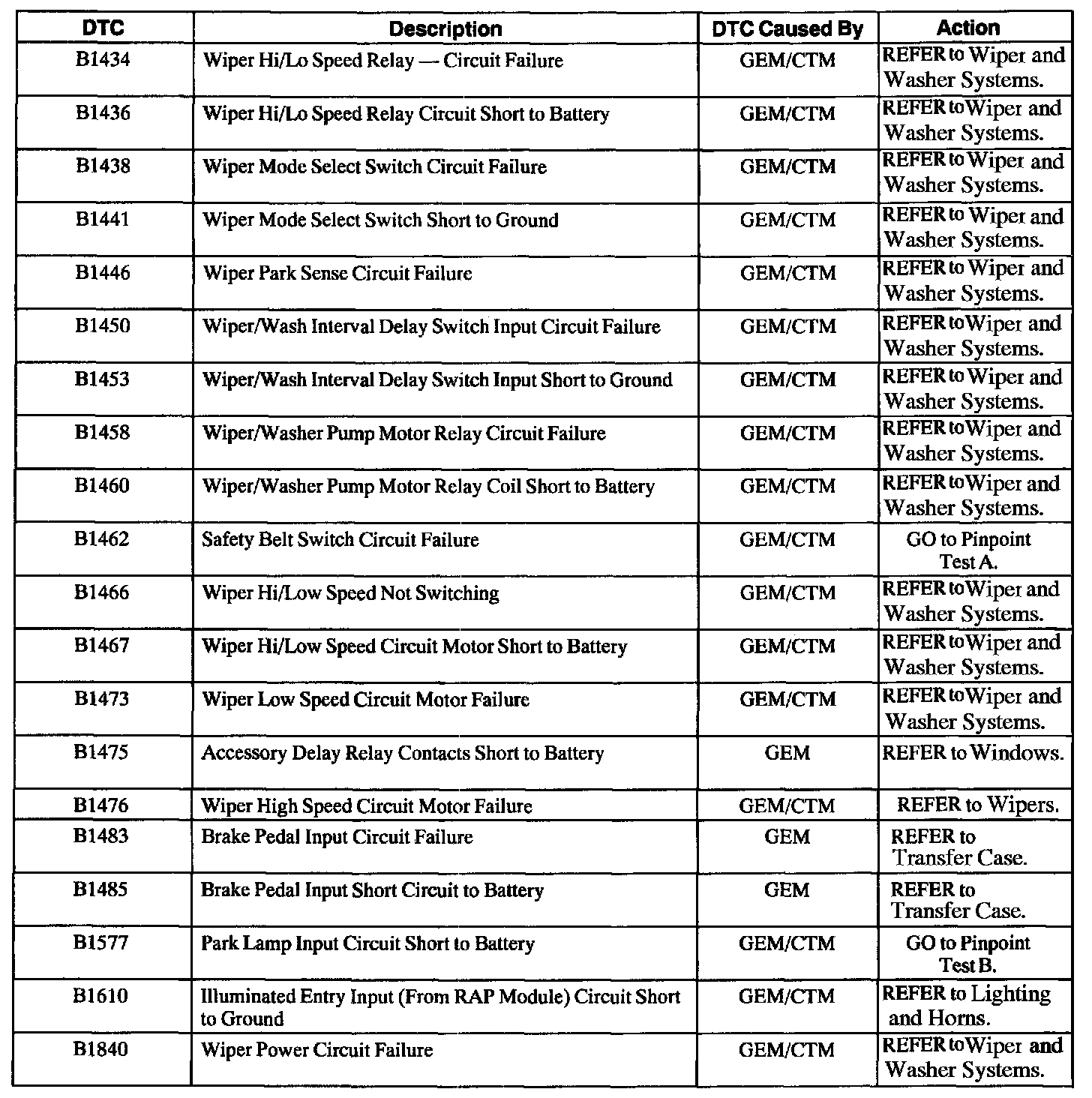 | DTC | Description | DTC Caused By | Action |
|---|---|---|---|
| B1434 | Wiper Hi/Lo Speed Relay — Circuit Failure | GEM/CTM | REFER to Wiper and Washer Systems. |
| B1436 | Wiper Hi/Lo Speed Relay Circuit Short to Battery | GEM/CTM | REFER to Wiper and Washer Systems. |
| B1438 | Wiper Mode Select Switch Circuit Failure | GEM/CTM | REFER to Wiper and Washer Systems. |
| B1441 | Wiper Mode Select Switch Short to Ground | GEM/CTM | REFER to Wiper and Washer Systems. |
| B1446 | Wiper Park Sense Circuit Failure | GEM/CTM | REFER to Wiper and Washer Systems. |
| B1450 | Wiper/Wash Interval Delay Switch Input Circuit Failure | GEM/CTM | REFER to Wiper and Washer Systems. |
| B1453 | Wiper/Wash Interval Delay Switch Input Short to Ground | GEM/CTM | REFER to Wiper and Washer Systems. |
| B1458 | Wiper/Washer Pump Motor Relay Circuit Failure | GEM/CTM | REFER to Wiper and Washer Systems. |
| B1460 | Wiper/Washer Pump Motor Relay Coil Short to Battery | GEM/CTM | REFER to Wiper and Washer Systems. |
| B1462 | Safety Belt Switch Circuit Failure | GEM/CTM | GO to Pinpoint Test A. |
| B1466 | Wiper Hi/Low Speed Not Switching | GEM/CTM | REFER to Wiper and Washer Systems. |
| B1467 | Wiper Hi/Low Speed Circuit Motor Short to Battery | GEM/CTM | REFER to Wiper and Washer Systems. |
| B1473 | Wiper Low Speed Circuit Motor Failure | GEM/CTM | REFER to Wiper and Washer Systems. |
| B1475 | Accessory Delay Relay Contacts Short to Battery | GEM | REFER to Windows. |
| B1476 | Wiper High Speed Circuit Motor Failure | GEM/CTM | REFER to Wipers. |
| B1483 | Brake Pedal Input Circuit Failure | GEM | REFER to Transfer Case. |
| B1485 | Brake Pedal Input Short Circuit to Battery | GEM | REFER to Transfer Case. |
| B1577 | Park Lamp Input Circuit Short to Battery | GEM/CTM | GO to Pinpoint Test B. |
| B1610 | Illuminated Entry Input (From RAP Module) Circuit Short to Ground | GEM/CTM | REFER to Lighting and Horns. |
| B1840 | Wiper Power Circuit Failure | GEM/CTM | REFER to Wiper and Washer Systems. |